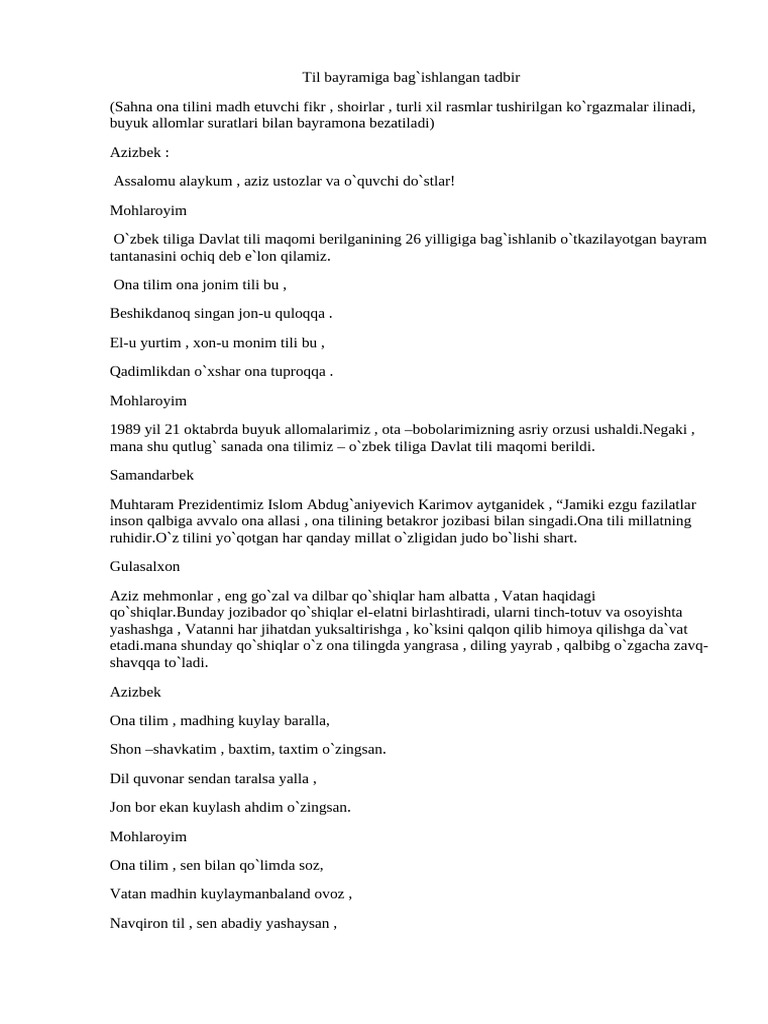 Til bayramiga bag`ishlangan tadbir

(Sahna ona tilini madh etuvchi fikr , shoirlar , turli xil rasmlar tushirilgan ko`rgazmalar ilinadi, buyuk allomlar suratlari bilan bayramona bezatiladi)

Azizbek :

Assalomu alaykum , aziz ustozlar va o`quvchi do`stlar!

Mohlaroyim

O`zbek tiliga Davlat tili maqomi berilganining 26 yilligiga bag`ishlanib o`tkazilayotgan bayram tantanasini ochiq deb e`lon qilamiz.

Ona tilim ona jonim tili bu ,

Beshikdanoq singan jon-u quloqqa .

El-u yurtim , xon-u monim tili bu ,

Qadimlikdan o`xshar ona tuproqqa .

Mohlaroyim

1989 yil 21 oktabrda buyuk allomalarimiz , ota –bobolarimizning asriy orzusi ushaldi.Negaki , mana shu qutlug` sanada ona tilimiz – o`zbek tiliga Davlat tili maqomi berildi.

Samandarbek

Muhtaram Prezidentimiz Islom Abdug`aniyevich Karimov aytganidek , "Jamiki ezgu fazilatlar inson qalbiga avvalo ona allasi , ona tilining betakror jozibasi bilan singadi.Ona tili millatning ruhidir.O`z tilini yo`qotgan har qanday millat o`zligidan judo bo`lishi shart.

Gulasalxon

Aziz mehmonlar , eng go`zal va dilbar qo`shiqlar ham albatta , Vatan haqidagi qo`shiqlar.Bunday jozibador qo`shiqlar el-elatni birlashtiradi, ularni tinch-totuv va osoyishta yashashga , Vatanni har jihatdan yuksaltirishga , ko`ksini qalqon qilib himoya qilishga da`vat etadi.mana shunday qo`shiqlar o`z ona tilingda yangrasa , diling yayrab , qalbibg o`zgacha zavq-shavqqa to`ladi.

Azizbek

Ona tilim , madhing kuylay baralla,

Shon –shavkatim , baxtim, taxtim o`zingsan.

Dil quvonar sendan taralsa yalla ,

Jon bor ekan kuylash ahdim o`zingsan.

Mohlaroyim

Ona tilim , sen bilan qo`limda soz,

Vatan madhin kuylaymanbaland ovoz ,

Navqiron til , sen abadiy yashaysan ,